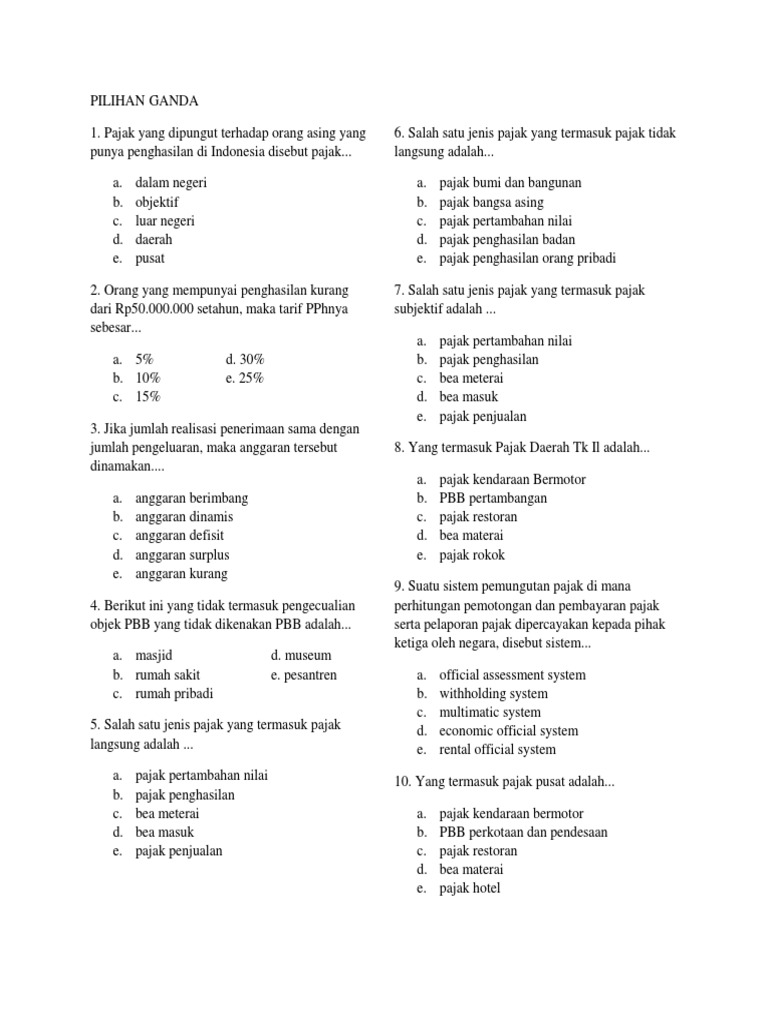 PILIHAN GANDA

1. Pajak yang dipungut terhadap orang asing yang punya penghasilan di Indonesia disebut pajak...

a. dalam negeri
b. objektif
c. luar negeri
d. daerah
e. pusat

2. Orang yang mempunyai penghasilan kurang dari Rp50.000.000 setahun, maka tarif PPhnya sebesar...

a. 5%
b. 10%
c. 15%
d. 30%
e. 25%

3. Jika jumlah realisasi penerimaan sama dengan jumlah pengeluaran, maka anggaran tersebut dinamakan....

a. anggaran berimbang
b. anggaran dinamis
c. anggaran defisit
d. anggaran surplus
e. anggaran kurang

4. Berikut ini yang tidak termasuk pengecualian objek PBB yang tidak dikenakan PBB adalah...

a. masjid
b. rumah sakit
c. rumah pribadi
d. museum
e. pesantren

5. Salah satu jenis pajak yang termasuk pajak langsung adalah ...

a. pajak pertambahan nilai
b. pajak penghasilan
c. bea meterai
d. bea masuk
e. pajak penjualan

6. Salah satu jenis pajak yang termasuk pajak tidak langsung adalah...

a. pajak bumi dan bangunan
b. pajak bangsa asing
c. pajak pertambahan nilai
d. pajak penghasilan badan
e. pajak penghasilan orang pribadi

7. Salah satu jenis pajak yang termasuk pajak subjektif adalah ...

a. pajak pertambahan nilai
b. pajak penghasilan
c. bea meterai
d. bea masuk
e. pajak penjualan

8. Yang termasuk Pajak Daerah Tk Il adalah...

a. pajak kendaraan Bermotor
b. PBB pertambangan
c. pajak restoran
d. bea materai
e. pajak rokok

9. Suatu sistem pemungutan pajak di mana perhitungan pemotongan dan pembayaran pajak serta pelaporan pajak dipercayakan kepada pihak ketiga oleh negara, disebut sistem...

a. official assessment system
b. withholding system
c. multimatic system
d. economic official system
e. rental official system

10. Yang termasuk pajak pusat adalah...

a. pajak kendaraan bermotor
b. PBB perkotaan dan pendesaan
c. pajak restoran
d. bea materai
e. pajak hotel